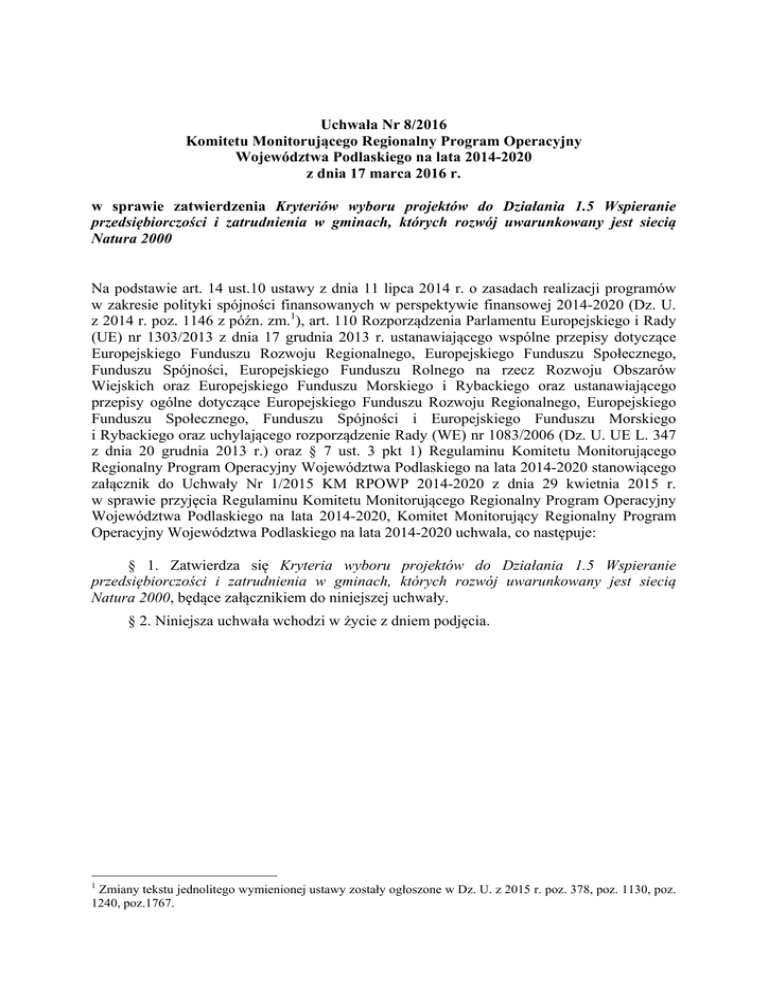 Uchwała Nr 8/2016
Komitetu Monitorującego Regionalny Program Operacyjny
Województwa Podlaskiego na lata 2014-2020
z dnia 17 marca 2016 r.

w sprawie zatwierdzenia Kryteriów wyboru projektów do Działania 1.5 Wspieranie przedsiębiorczości i zatrudnienia w gminach, których rozwój uwarunkowany jest siecią Natura 2000

Na podstawie art. 14 ust.10 ustawy z dnia 11 lipca 2014 r. o zasadach realizacji programów w zakresie polityki spójności finansowanych w perspektywie finansowej 2014-2020 (Dz. U. z 2014 r. poz. 1146 z późn. zm.$^1$), art. 110 Rozporządzenia Parlamentu Europejskiego i Rady (UE) nr 1303/2013 z dnia 17 grudnia 2013 r. ustanawiającego wspólne przepisy dotyczące Europejskiego Funduszu Rozwoju Regionalnego, Europejskiego Funduszu Społecznego, Funduszu Spójności, Europejskiego Funduszu Rolnego na rzecz Rozwoju Obszarów Wiejskich oraz Europejskiego Funduszu Morskiego i Rybackiego oraz ustanawiającego przepisy ogólne dotyczące Europejskiego Funduszu Rozwoju Regionalnego, Europejskiego Funduszu Społecznego, Funduszu Spójności i Europejskiego Funduszu Morskiego i Rybackiego oraz uchylającego rozporządzenie Rady (WE) nr 1083/2006 (Dz. U. UE L. 347 z dnia 20 grudnia 2013 r.) oraz § 7 ust. 3 pkt 1) Regulaminu Komitetu Monitorującego Regionalny Program Operacyjny Województwa Podlaskiego na lata 2014-2020 stanowiącego załącznik do Uchwały Nr 1/2015 KM RPOWP 2014-2020 z dnia 29 kwietnia 2015 r. w sprawie przyjęcia Regulaminu Komitetu Monitorującego Regionalny Program Operacyjny Województwa Podlaskiego na lata 2014-2020, Komitet Monitorujący Regionalny Program Operacyjny Województwa Podlaskiego na lata 2014-2020 uchwala, co następuje:

§ 1. Zatwierdza się Kryteria wyboru projektów do Działania 1.5 Wspieranie przedsiębiorczości i zatrudnienia w gminach, których rozwój uwarunkowany jest siecią Natura 2000, będące załącznikiem do niniejszej uchwały.

§ 2. Niniejsza uchwała wchodzi w życie z dniem podjęcia.

$^1$ Zmiany tekstu jednolitego wymienionej ustawy zostały ogłoszone w Dz. U. z 2015 r. poz. 378, poz. 1130, poz. 1240, poz.1767.